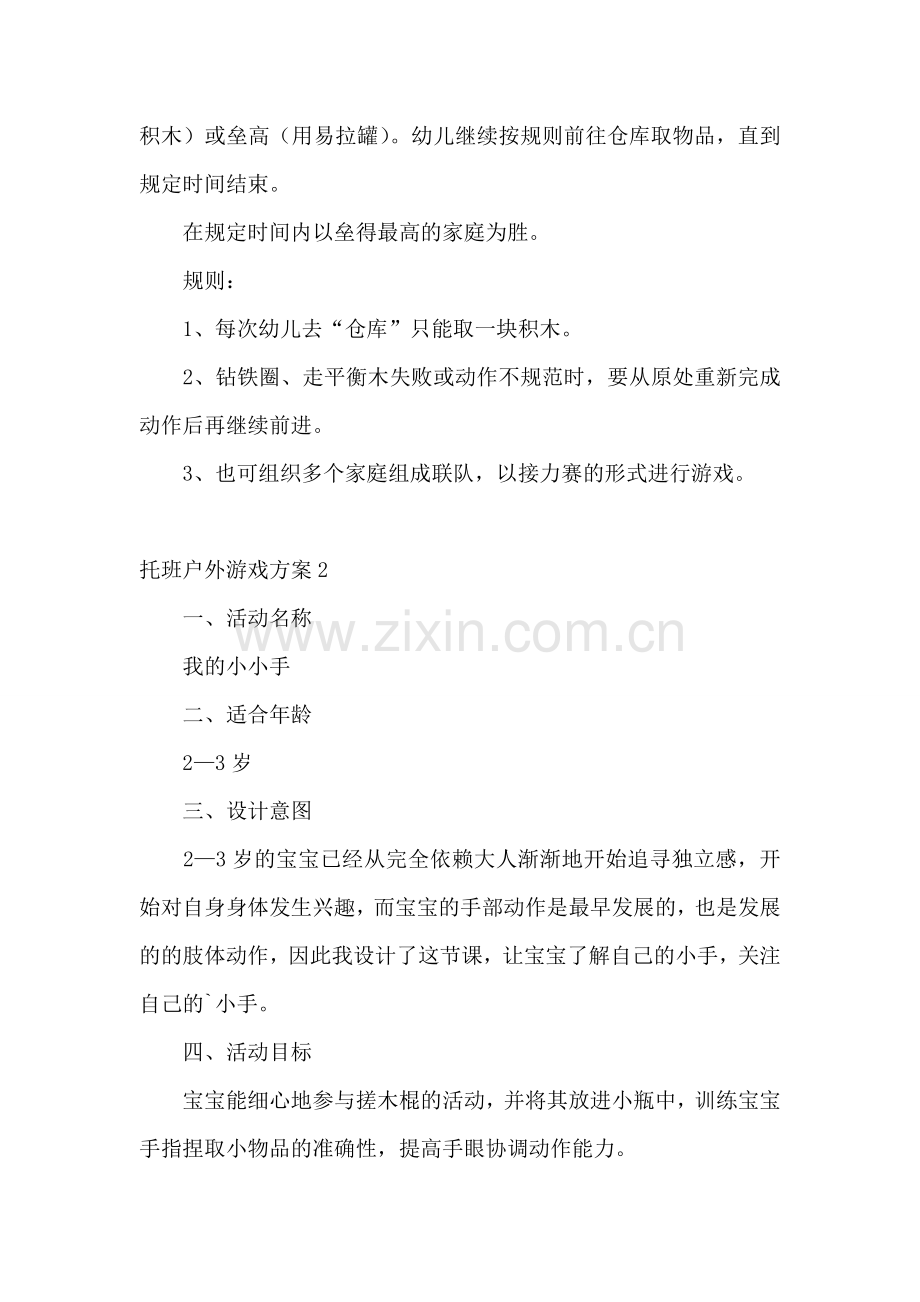 积木）或垒高（用易拉罐）。幼儿继续按规则前往仓库取物品，直到规定时间结束。

在规定时间内以垒得最高的家庭为胜。

规则：

1、每次幼儿去“仓库”只能取一块积木。

2、钻铁圈、走平衡木失败或动作不规范时，要从原处重新完成动作后再继续前进。

3、也可组织多个家庭组成联队，以接力赛的形式进行游戏。

托班户外游戏方案2

一、活动名称

我的小小手

二、适合年龄

2—3岁

三、设计意图

2—3岁的宝宝已经从完全依赖大人渐渐地开始追寻独立感，开始对自身身体发生兴趣，而宝宝的手部动作是最早发展的，也是发展的的肢体动作，因此我设计了这节课，让宝宝了解自己的小手，关注自己的`小手。

四、活动目标

宝宝能细心地参与搓木棍的活动，并将其放进小瓶中，训练宝宝手指捏取小物品的准确性，提高手眼协调动作能力。

www.zixin.com.cn